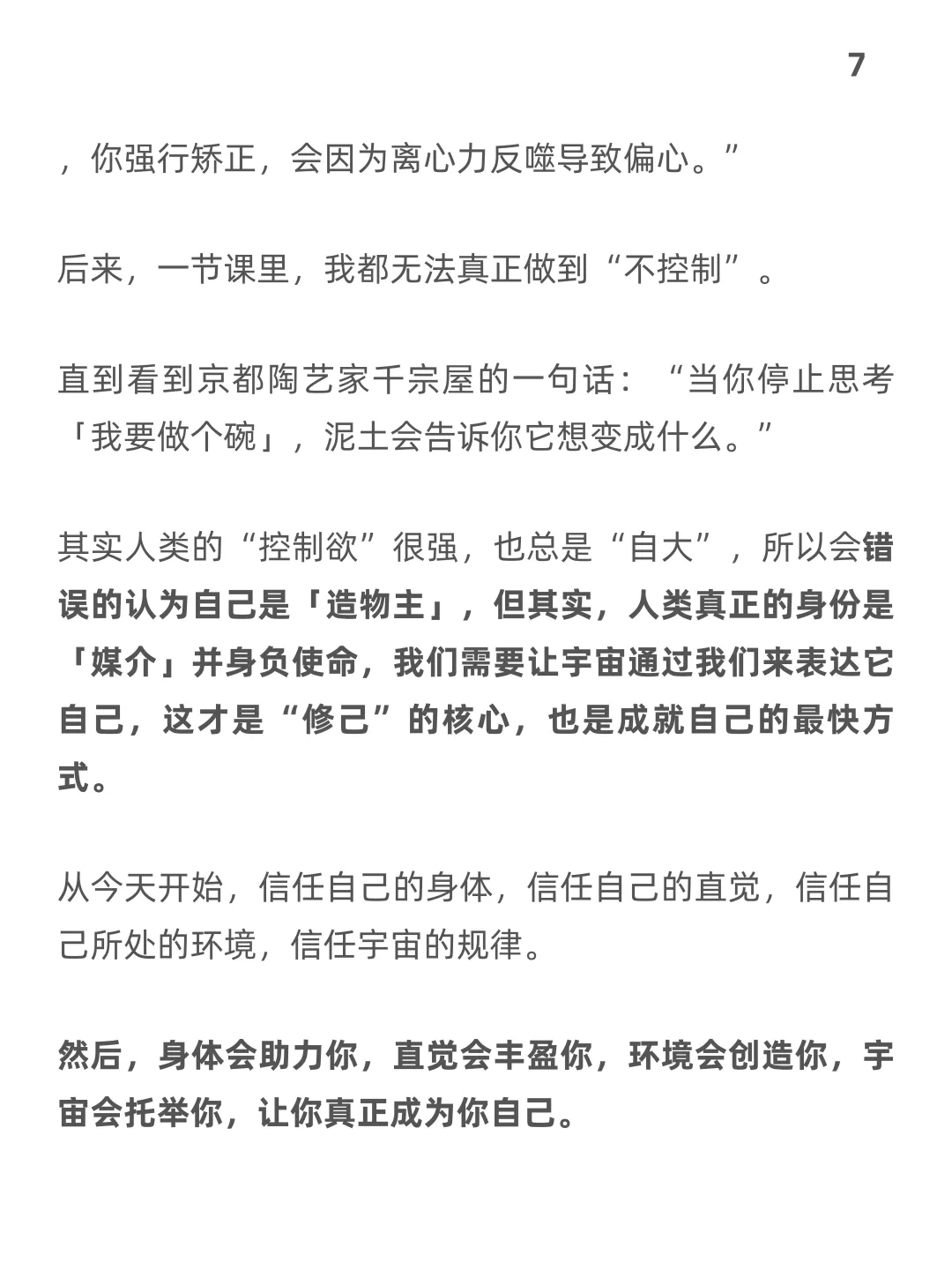 7

，你强行矫正，会因为离心力反噬导致偏心。”

后来，一节课里，我都无法真正做到“不控制”。

直到看到京都陶艺家千宗屋的一句话：“当你停止思考「我要做个碗」，泥土会告诉你它想变成什么。”

其实人类的“控制欲”很强，也总是“自大”，所以会错误的认为自己是「造物主」，但其实，人类真正的身份是「媒介」并身负使命，我们需要让宇宙通过我们来表达它自己，这才是“修己”的核心，也是成就自己的最快方式。

从今天开始，信任自己的身体，信任自己的直觉，信任自己所处的环境，信任宇宙的规律。

然后，身体会助力你，直觉会丰盈你，环境会创造你，宇宙会托举你，让你真正成为你自己。